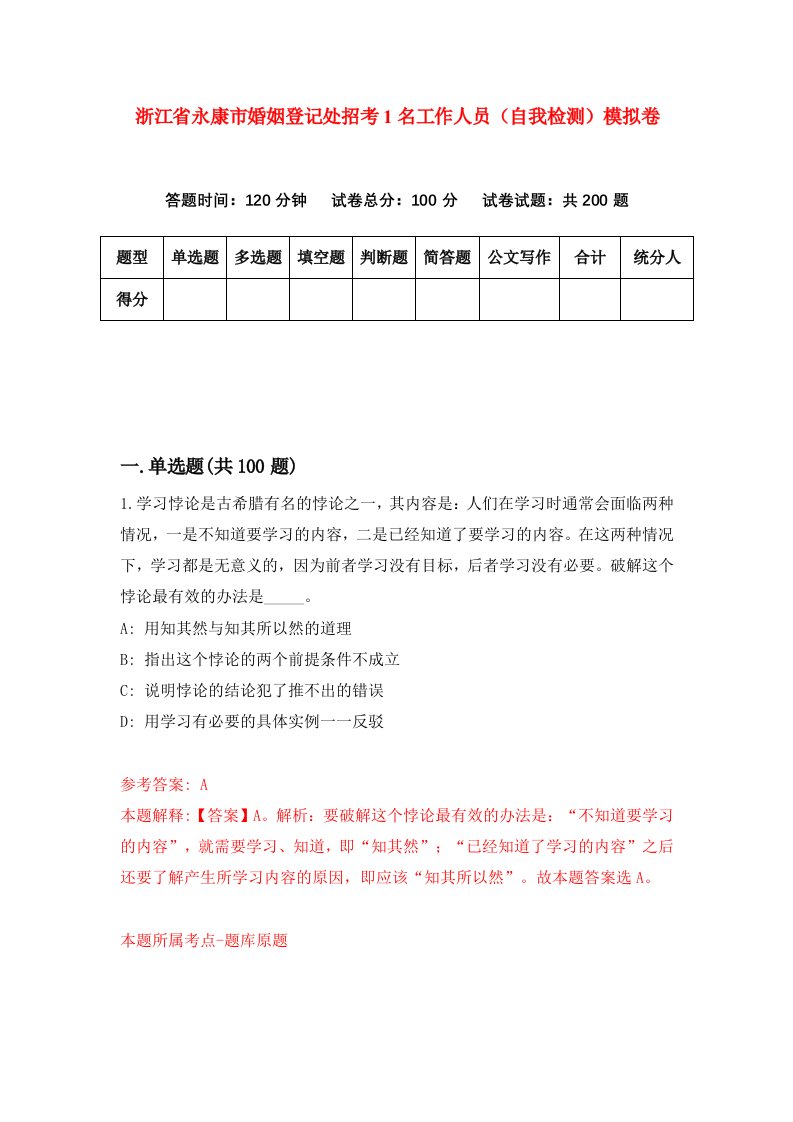 浙江省永康市婚姻登记处招考1名工作人员（自我检测）模拟卷

答题时间：120分钟　试卷总分：100分　试卷试题：共200题

| 题型 | 单选题 | 多选题 | 填空题 | 判断题 | 简答题 | 公文写作 | 合计 | 统分人 |
|---|---|---|---|---|---|---|---|---|
| 得分 | | | | | | | | |

一.单选题(共100题)

1.学习悖论是古希腊有名的悖论之一，其内容是：人们在学习时通常会面临两种情况，一是不知道要学习的内容，二是已经知道了要学习的内容。在这两种情况下，学习都是无意义的，因为前者学习没有目标，后者学习没有必要。破解这个悖论最有效的办法是_____。

A: 用知其然与知其所以然的道理

B: 指出这个悖论的两个前提条件不成立

C: 说明悖论的结论犯了推不出的错误

D: 用学习有必要的具体实例一一反驳

参考答案: A

本题解释:【答案】A。解析：要破解这个悖论最有效的办法是：“不知道要学习的内容”，就需要学习、知道，即“知其然”；“已经知道了学习的内容”之后还要了解产生所学习内容的原因，即应该“知其所以然”。故本题答案选A。

本题所属考点-题库原题